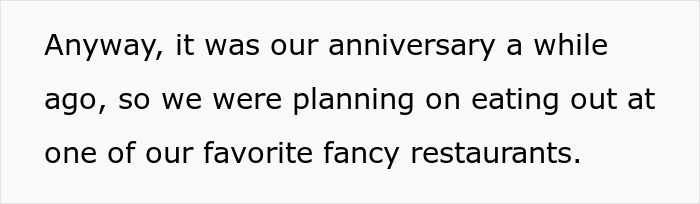 Anyway, it was our anniversary a while ago, so we were planning on eating out at one of our favorite fancy restaurants.